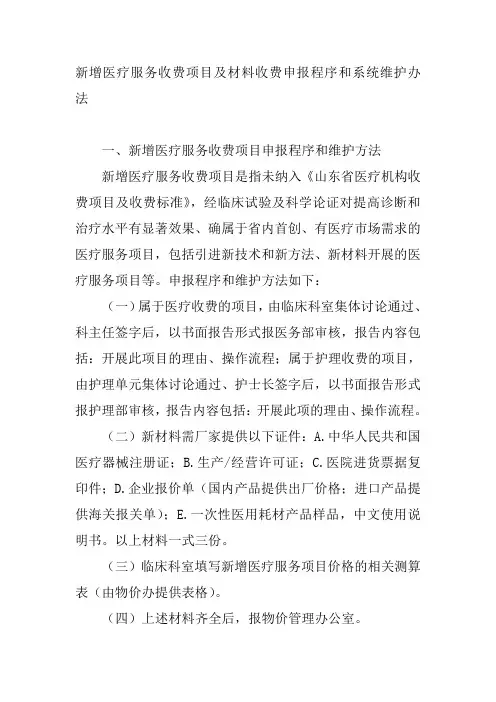 新增医疗服务收费项目及材料收费申报程序和系统维护办法

一、新增医疗服务收费项目申报程序和维护方法

新增医疗服务收费项目是指未纳入《山东省医疗机构收费项目及收费标准》，经临床试验及科学论证对提高诊断和治疗水平有显著效果、确属于省内首创、有医疗市场需求的医疗服务项目，包括引进新技术和新方法、新材料开展的医疗服务项目等。申报程序和维护方法如下：

（一）属于医疗收费的项目，由临床科室集体讨论通过、科主任签字后，以书面报告形式报医务部审核，报告内容包括：开展此项目的理由、操作流程；属于护理收费的项目，由护理单元集体讨论通过、护士长签字后，以书面报告形式报护理部审核，报告内容包括：开展此项的理由、操作流程。

（二）新材料需厂家提供以下证件：A.中华人民共和国医疗器械注册证；B.生产/经营许可证；C.医院进货票据复印件；D.企业报价单（国内产品提供出厂价格；进口产品提供海关报关单）；E.一次性医用耗材产品样品，中文使用说明书。以上材料一式三份。

（三）临床科室填写新增医疗服务项目价格的相关测算表（由物价办提供表格）。

（四）上述材料齐全后，报物价管理办公室。